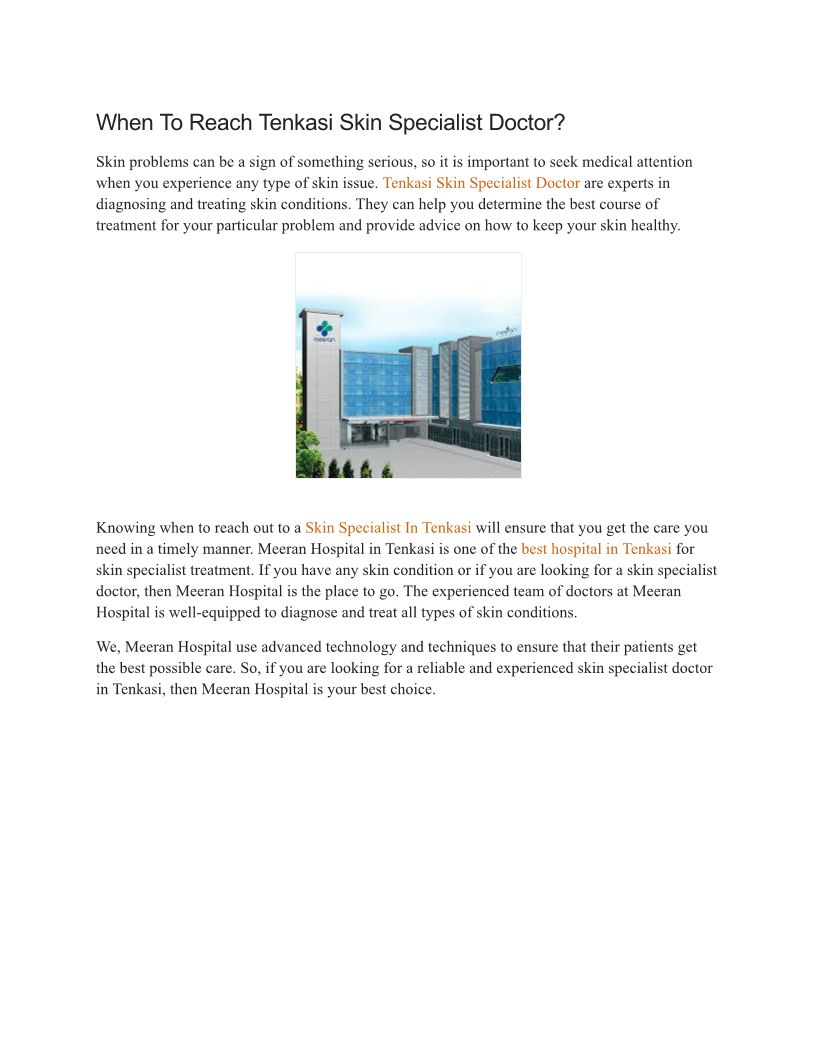 When To Reach Tenkasi Skin Specialist Doctor?

Skin problems can be a sign of something serious, so it is important to seek medical attention when you experience any type of skin issue. Tenkasi Skin Specialist Doctor are experts in diagnosing and treating skin conditions. They can help you determine the best course of treatment for your particular problem and provide advice on how to keep your skin healthy.

meeran

meeran

Knowing when to reach out to a Skin Specialist In Tenkasi will ensure that you get the care you need in a timely manner. Meeran Hospital in Tenkasi is one of the best hospital in Tenkasi for skin specialist treatment. If you have any skin condition or if you are looking for a skin specialist doctor, then Meeran Hospital is the place to go. The experienced team of doctors at Meeran Hospital is well-equipped to diagnose and treat all types of skin conditions.

We, Meeran Hospital use advanced technology and techniques to ensure that their patients get the best possible care. So, if you are looking for a reliable and experienced skin specialist doctor in Tenkasi, then Meeran Hospital is your best choice.